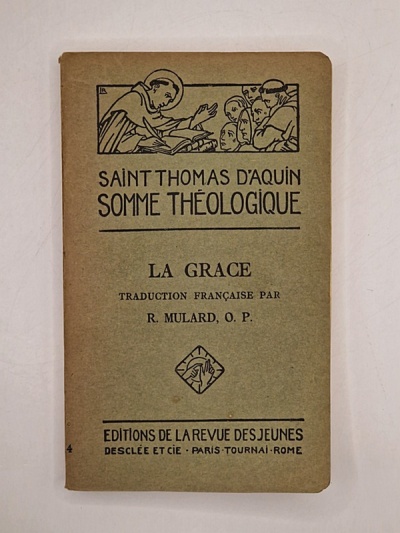 SAINT THOMAS D'AQUIN
SOMME THÉOLOGIQUE

LA GRACE
TRADUCTION FRANÇAISE PAR
R. MULARD, O. P.

EDITIONS DE LA REVUE DES JEUNES
DESCLÉE ET CIE · PARIS · TOURNAI · ROME

4